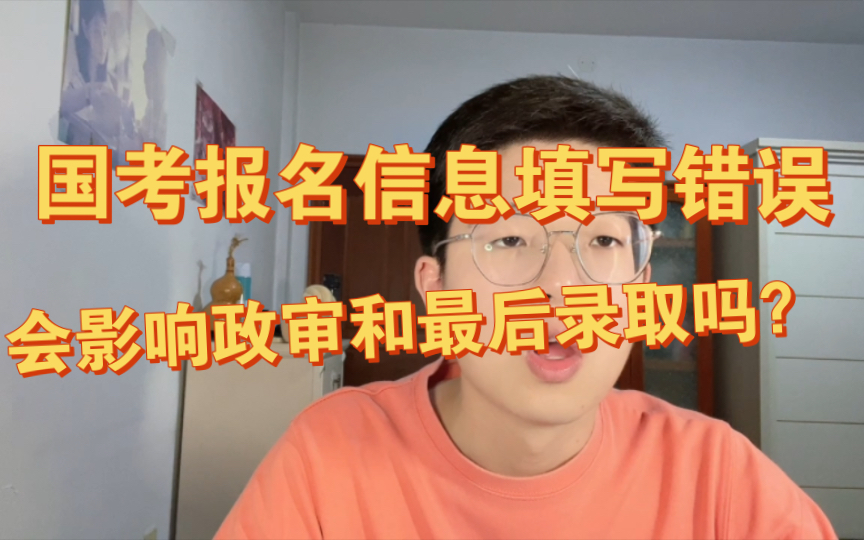 国考报名信息填写错误

会影响政审和最后录取吗？